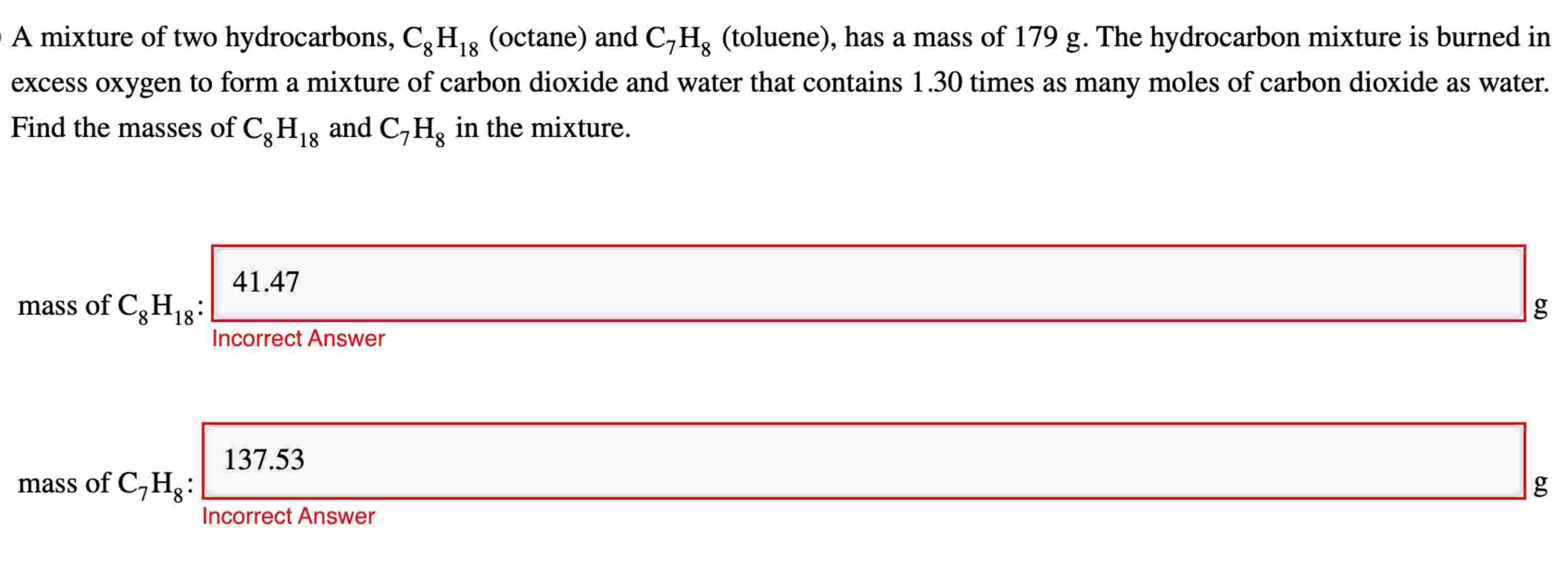 A mixture of two hydrocarbons, $C_8H_{18}$ (octane) and $C_7H_8$ (toluene), has a mass of 179 g. The hydrocarbon mixture is burned in excess oxygen to form a mixture of carbon dioxide and water that contains 1.30 times as many moles of carbon dioxide as water. Find the masses of $C_8H_{18}$ and $C_7H_8$ in the mixture.

mass of $C_8H_{18}$: 41.47 g
Incorrect Answer

mass of $C_7H_8$: 137.53 g
Incorrect Answer